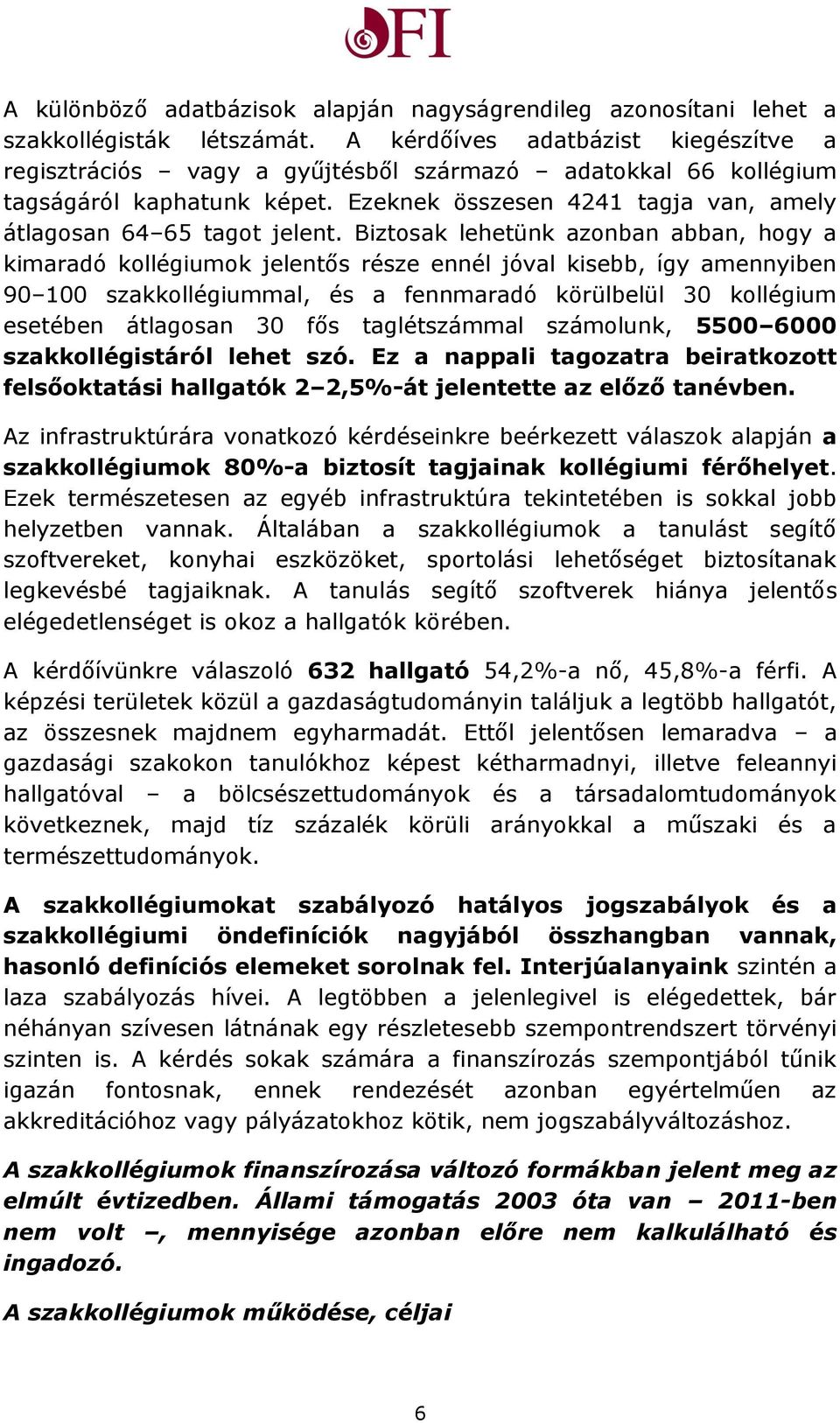 OFI

A különböző adatbázisok alapján nagyságrendileg azonosítani lehet a szakkollégisták létszámát. A kérdőíves adatbázist kiegészítve a regisztrációs – vagy a gyűjtésből származó – adatokkal 66 kollégium tagságáról kaphatunk képet. Ezeknek összesen 4241 tagja van, amely átlagosan 64–65 tagot jelent. Biztosak lehetünk azonban abban, hogy a kimaradó kollégiumok jelentős része ennél jóval kisebb, így amennyiben 90–100 szakkollégiummal, és a fennmaradó körülbelül 30 kollégium esetében átlagosan 30 fős taglétszámmal számolunk, 5500–6000 szakkollégistáról lehet szó. Ez a nappali tagozatra beiratkozott felsőoktatási hallgatók 2–2,5%-át jelentette az előző tanévben.

Az infrastruktúrára vonatkozó kérdéseinkre beérkezett válaszok alapján a szakkollégiumok 80%-a biztosít tagjainak kollégiumi férőhelyet. Ezek természetesen az egyéb infrastruktúra tekintetében is sokkal jobb helyzetben vannak. Általában a szakkollégiumok a tanulást segítő szoftvereket, konyhai eszközöket, sportolási lehetőséget biztosítanak legkevésbé tagjaiknak. A tanulás segítő szoftverek hiánya jelentős elégedetlenséget is okoz a hallgatók körében.

A kérdőívünkre válaszoló 632 hallgató 54,2%-a nő, 45,8%-a férfi. A képzési területek közül a gazdaságtudományin találjuk a legtöbb hallgatót, az összesnek majdnem egyharmadát. Ettől jelentősen lemaradva – a gazdasági szakokon tanulókhoz képest kétharmadnyi, illetve feleannyi hallgatóval – a bölcsészettudományok és a társadalomtudományok következnek, majd tíz százalék körüli arányokkal a műszaki és a természettudományok.

A szakkollégiumokat szabályozó hatályos jogszabályok és a szakkollégiumi öndefiníciók nagyjából összhangban vannak, hasonló definíciós elemeket sorolnak fel. Interjúalanyaink szintén a laza szabályozás hívei. A legtöbben a jelenlegivel is elégedettek, bár néhányan szívesen látnának egy részletesebb szempontrendszert törvényi szinten is. A kérdés sokak számára a finanszírozás szempontjából tűnik igazán fontosnak, ennek rendezését azonban egyértelműen az akkreditációhoz vagy pályázatokhoz kötik, nem jogszabályváltozáshoz.

A szakkollégiumok finanszírozása változó formákban jelent meg az elmúlt évtizedben. Állami támogatás 2003 óta van – 2011-ben nem volt –, mennyisége azonban előre nem kalkulálható és ingadozó.

A szakkollégiumok működése, céljai

6